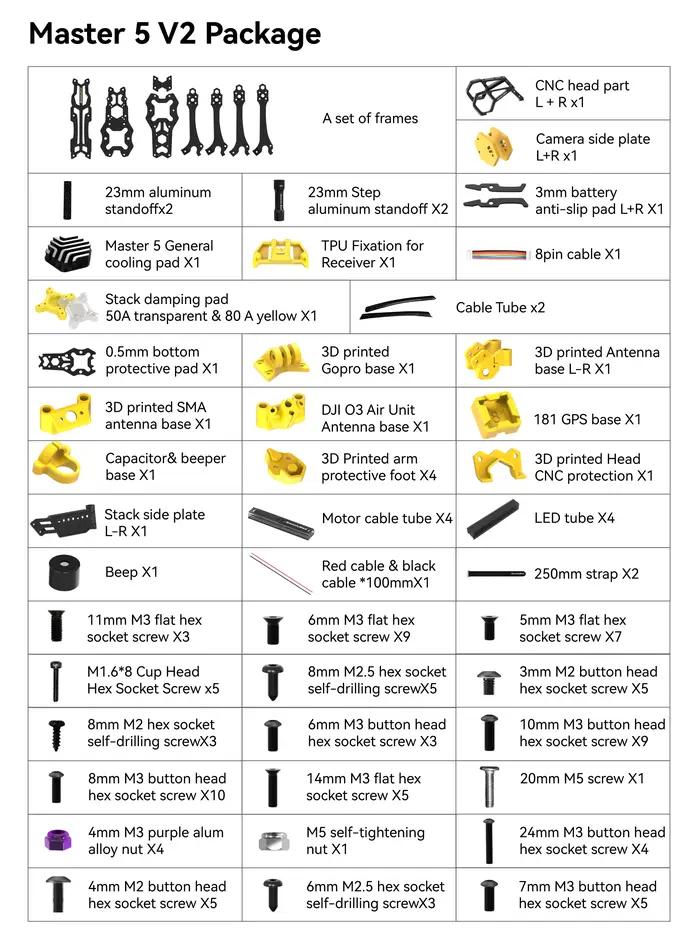 Master 5 V2 Package

A set of frames

CNC head part L + R x1

Camera side plate L+R x1

23mm aluminum standoffx2

23mm Step aluminum standoff X2

3mm battery anti-slip pad L+R X1

Master 5 General cooling pad X1

TPU Fixation for Receiver X1

8pin cable X1

Stack damping pad 50A transparent & 80 A yellow X1

Cable Tube x2

0.5mm bottom protective pad X1

3D printed Gopro base X1

3D printed Antenna base L-R X1

3D printed SMA antenna base X1

DJI O3 Air Unit Antenna base X1

181 GPS base X1

Capacitor& beeper base X1

3D Printed arm protective foot X4

3D printed Head CNC protection X1

Stack side plate L-R X1

Motor cable tube X4

LED tube X4

Beep X1

Red cable & black cable *100mmX1

250mm strap X2

11mm M3 flat hex socket screw X3

6mm M3 flat hex socket screw X9

5mm M3 flat hex socket screw X7

M1.6*8 Cup Head Hex Socket Screw x5

8mm M2.5 hex socket self-drilling screwX5

3mm M2 button head hex socket screw X5

8mm M2 hex socket self-drilling screwX3

6mm M3 button head hex socket screw X3

10mm M3 button head hex socket screw X9

8mm M3 button head hex socket screw X10

14mm M3 flat hex socket screw X5

20mm M5 screw X1

4mm M3 purple alum alloy nut X4

M5 self-tightening nut X1

24mm M3 button head hex socket screw X4

4mm M2 button head hex socket screw X5

6mm M2.5 hex socket self-drilling screwX3

7mm M3 button head hex socket screw X5